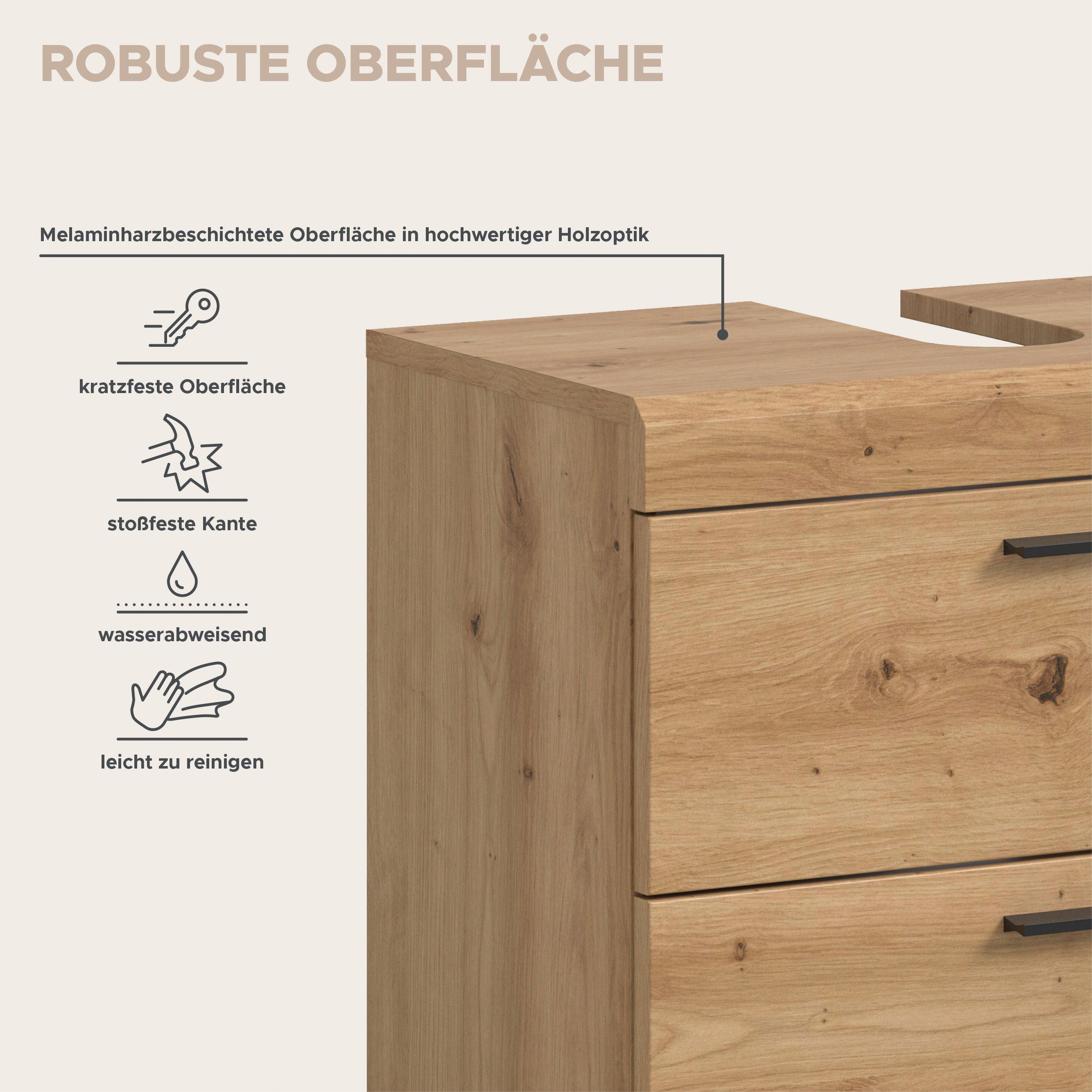 ROBUSTE OBERFLÄCHE

Melaminharzbeschichtete Oberfläche in hochwertiger Holzoptik

kratzfeste Oberfläche

stoßfeste Kante

wasserabweisend

leicht zu reinigen